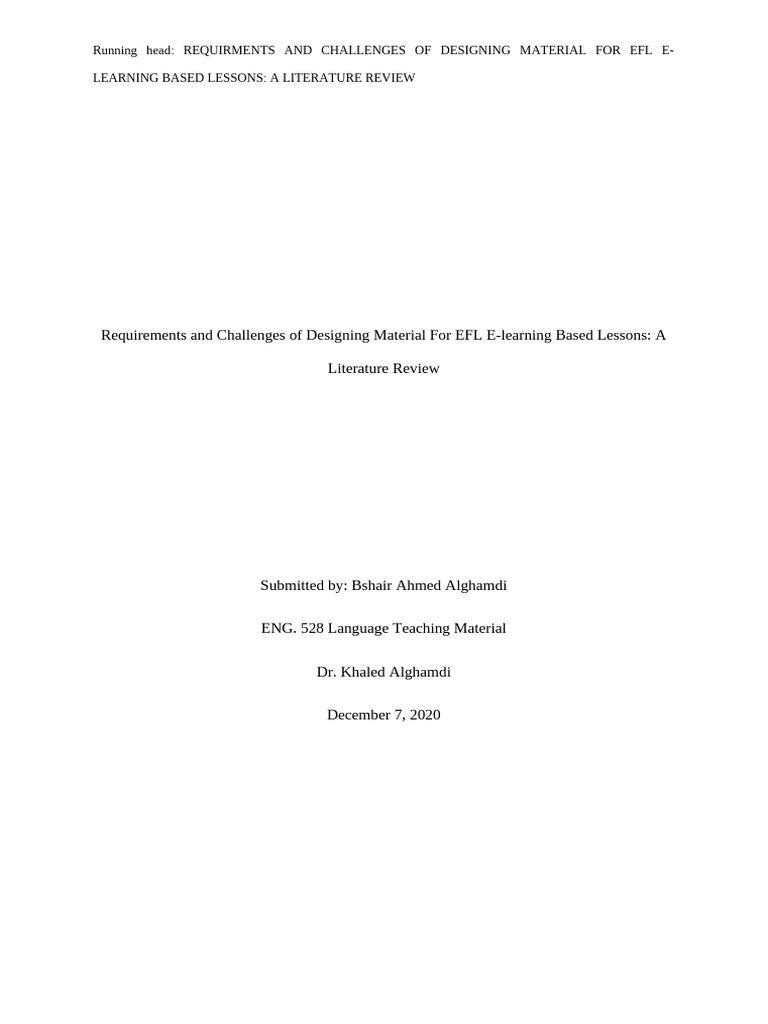 Running head: REQUIRMENTS AND CHALLENGES OF DESIGNING MATERIAL FOR EFL E-LEARNING BASED LESSONS: A LITERATURE REVIEW

Requirements and Challenges of Designing Material For EFL E-learning Based Lessons: A Literature Review

Submitted by: Bshair Ahmed Alghamdi

ENG. 528 Language Teaching Material

Dr. Khaled Alghamdi

December 7, 2020